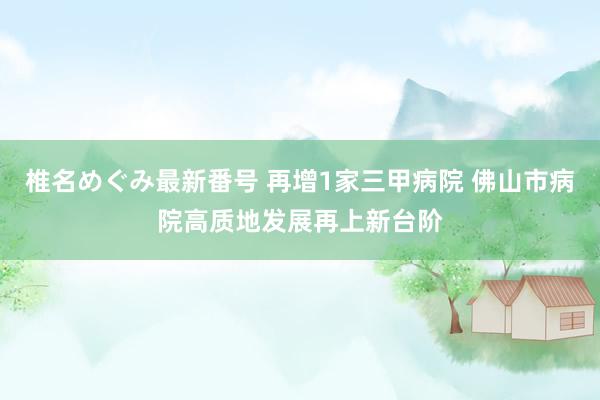 椎名めぐみ最新番号 再增1家三甲病院 佛山市病院高质地发展再上新台阶